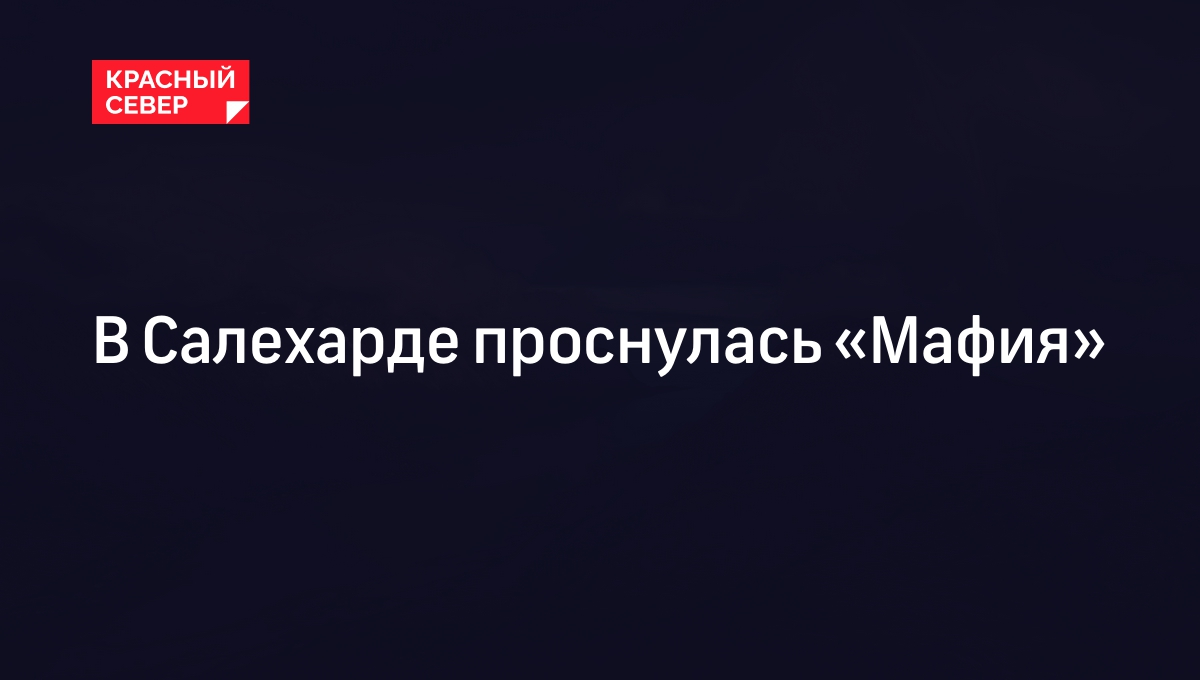 КРАСНЫЙ
СЕВЕР

В Салехарде проснулась «Мафия»